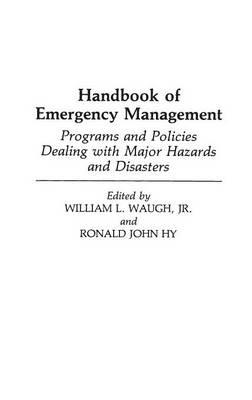 Handbook of Emergency Management

Programs and Policies Dealing with Major Hazards and Disasters

Edited by
WILLIAM L. WAUGH, JR.
and
RONALD JOHN HY